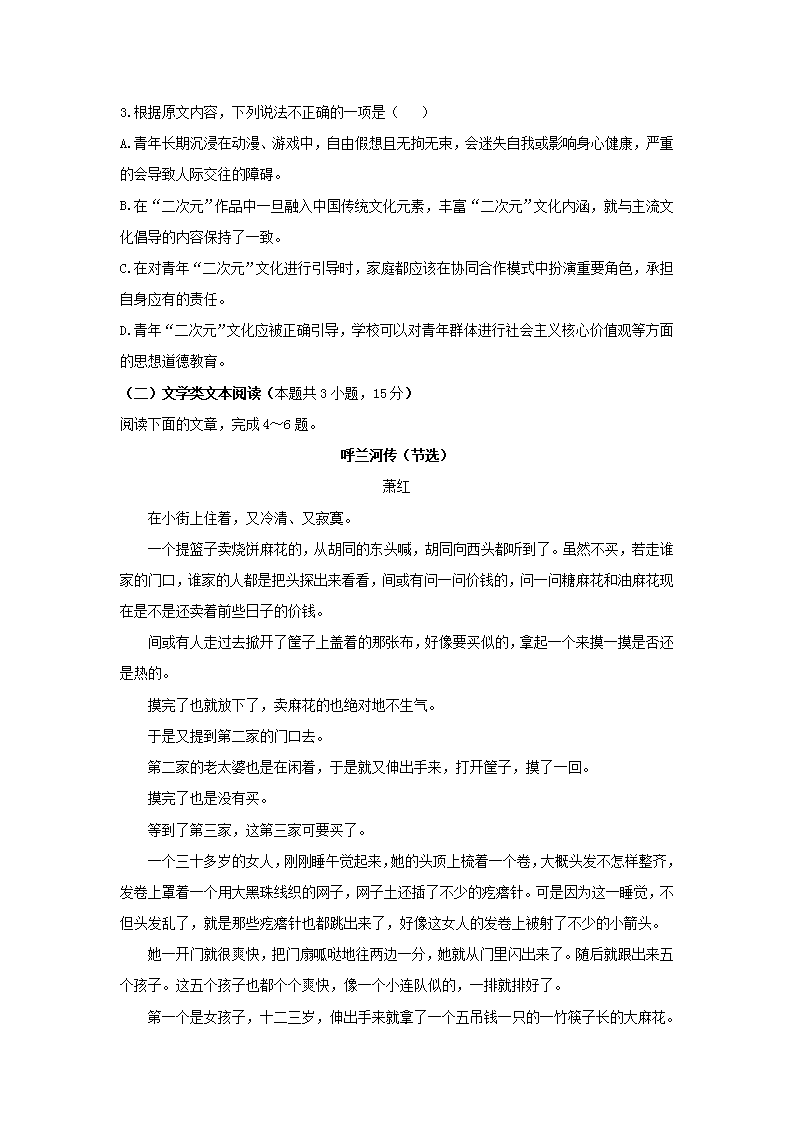 3.根据原文内容，下列说法不正确的一项是（　）

A.青年长期沉浸在动漫、游戏中，自由假想且无拘无束，会迷失自我或影响身心健康，严重的会导致人际交往的障碍。

B.在“二次元”作品中一旦融入中国传统文化元素，丰富“二次元”文化内涵，就与主流文化倡导的内容保持了一致。

C.在对青年“二次元”文化进行引导时，家庭都应该在协同合作模式中扮演重要角色，承担自身应有的责任。

D.青年“二次元”文化应被正确引导，学校可以对青年群体进行社会主义核心价值观等方面的思想道德教育。

（二）文学类文本阅读（本题共3小题，15分）

阅读下面的文章，完成4～6题。

呼兰河传（节选）

萧红

在小街上住着，又冷清、又寂寞。

一个提篮子卖烧饼麻花的，从胡同的东头喊，胡同向西头都听到了。虽然不买，若走谁家的门口，谁家的人都是把头探出来看看，间或有问一问价钱的，问一问糖麻花和油麻花现在是不是还卖着前些日子的价钱。

间或有人走过去掀开了筐子上盖着的那张布，好像要买似的，拿起一个来摸一摸是否还是热的。

摸完了也就放下了，卖麻花的也绝对地不生气。

于是又提到第二家的门口去。

第二家的老太婆也是在闲着，于是就又伸出手来，打开筐子，摸了一回。

摸完了也是没有买。

等到了第三家，这第三家可要买了。

一个三十多岁的女人，刚刚睡午觉起来，她的头顶上梳着一个卷，大概头发不怎样整齐，发卷上罩着一个用大黑珠线织的网子，网子上还插了不少的疙瘩针。可是因为这一睡觉，不但头发乱了，就是那些疙瘩针也都跳出来了，好像这女人的发卷上被射了不少的小箭头。

她一开门就很爽快，把门扇呱哒地往两边一分，她就从门里闪出来了。随后就跟出来五个孩子。这五个孩子也都个个爽快，像一个小连队似的，一排就排好了。

第一个是女孩子，十二三岁，伸出手来就拿了一个五吊钱一只的一竹筷子长的大麻花。